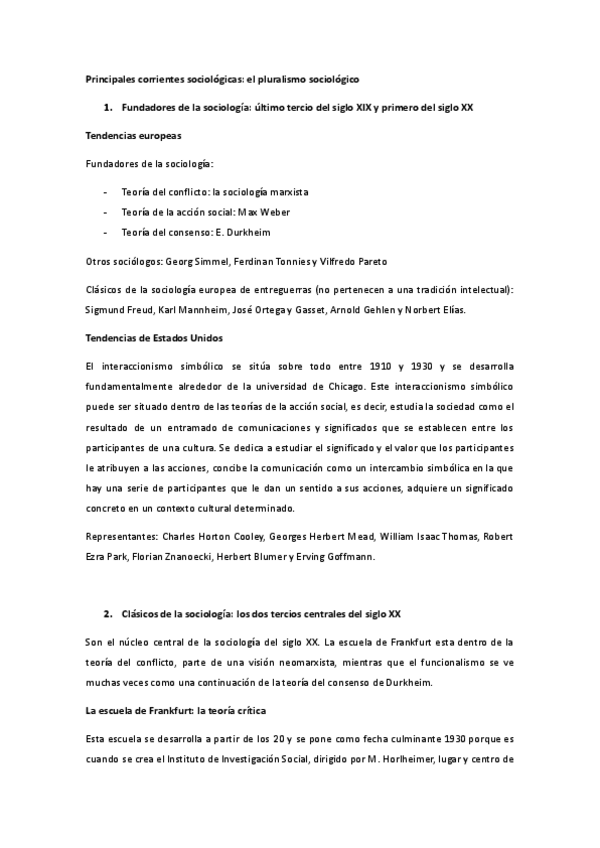 Principales corrientes sociológicas: el pluralismo sociológico

1. Fundadores de la sociología: último tercio del siglo XIX y primero del siglo XX

Tendencias europeas

Fundadores de la sociología:

- Teoría del conflicto: la sociología marxista
- Teoría de la acción social: Max Weber
- Teoría del consenso: E. Durkheim

Otros sociólogos: Georg Simmel, Ferdinan Tonnies y Vilfredo Pareto

Clásicos de la sociología europea de entreguerras (no pertenecen a una tradición intelectual): Sigmund Freud, Karl Mannheim, José Ortega y Gasset, Arnold Gehlen y Norbert Elías.

Tendencias de Estados Unidos

El interaccionismo simbólico se sitúa sobre todo entre 1910 y 1930 y se desarrolla fundamentalmente alrededor de la universidad de Chicago. Este interaccionismo simbólico puede ser situado dentro de las teorías de la acción social, es decir, estudia la sociedad como el resultado de un entramado de comunicaciones y significados que se establecen entre los participantes de una cultura. Se dedica a estudiar el significado y el valor que los participantes le atribuyen a las acciones, concibe la comunicación como un intercambio simbólica en la que hay una serie de participantes que le dan un sentido a sus acciones, adquiere un significado concreto en un contexto cultural determinado.

Representantes: Charles Horton Cooley, Georges Herbert Mead, William Isaac Thomas, Robert Ezra Park, Florian Znanoecki, Herbert Blumer y Erving Goffmann.

2. Clásicos de la sociología: los dos tercios centrales del siglo XX

Son el núcleo central de la sociología del siglo XX. La escuela de Frankfurt esta dentro de la teoría del conflicto, parte de una visión neomarxista, mientras que el funcionalismo se ve muchas veces como una continuación de la teoría del consenso de Durkheim.

La escuela de Frankfurt: la teoría crítica

Esta escuela se desarrolla a partir de los 20 y se pone como fecha culminante 1930 porque es cuando se crea el Instituto de Investigación Social, dirigido por M. Horlheimer, lugar y centro de